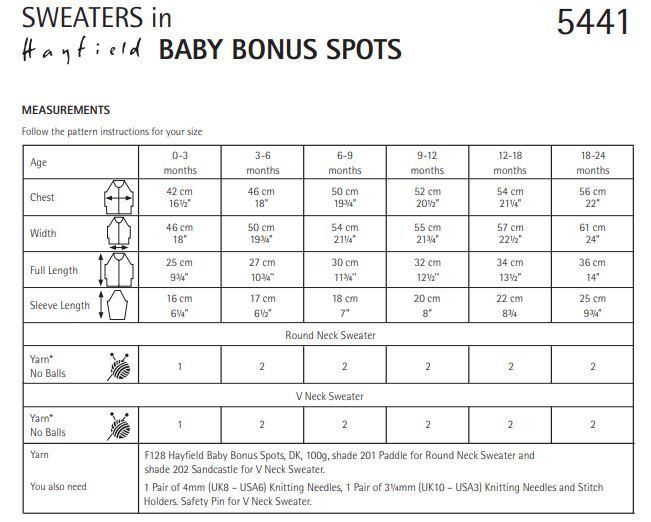 SWEATERS in
Hayfield BABY BONUS SPOTS

5441

MEASUREMENTS

Follow the pattern instructions for your size

| Age | 0-3 months | 3-6 months | 6-9 months | 9-12 months | 12-18 months | 18-24 months |
|---|---|---|---|---|---|---|
| Chest | 42 cm 16½" | 46 cm 18" | 50 cm 19¾" | 52 cm 20½" | 54 cm 21¼" | 56 cm 22" |
| Width | 46 cm 18" | 50 cm 19¾" | 54 cm 21¼" | 55 cm 21¾" | 57 cm 22½" | 61 cm 24" |
| Full Length | 25 cm 9¾" | 27 cm 10¾" | 30 cm 11¾" | 32 cm 12½" | 34 cm 13½" | 36 cm 14" |
| Sleeve Length | 16 cm 6¼" | 17 cm 6½" | 18 cm 7" | 20 cm 8" | 22 cm 8¾ | 25 cm 9¾" |
| Round Neck Sweater | | | | | | |
| Yarn* No Balls | 1 | 2 | 2 | 2 | 2 | 2 |
| V Neck Sweater | | | | | | |
| Yarn* No Balls | 1 | 2 | 2 | 2 | 2 | 2 |
| Yarn | F128 Hayfield Baby Bonus Spots, DK, 100g, shade 201 Paddle for Round Neck Sweater and shade 202 Sandcastle for V Neck Sweater. | | | | | |
| You also need | 1 Pair of 4mm (UK8 – USA6) Knitting Needles, 1 Pair of 3¼mm (UK10 – USA3) Knitting Needles and Stitch Holders. Safety Pin for V Neck Sweater. | | | | | |